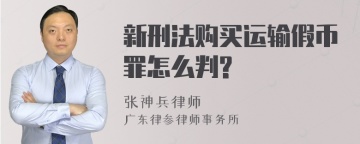 新刑法购买运输假币罪怎么判?

张神兵律师

广东律参律师事务所